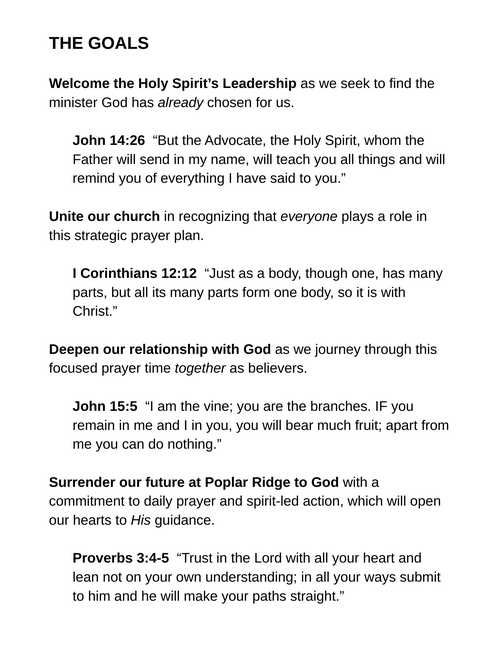 THE GOALS

Welcome the Holy Spirit's Leadership as we seek to find the minister God has already chosen for us.

John 14:26 "But the Advocate, the Holy Spirit, whom the Father will send in my name, will teach you all things and will remind you of everything I have said to you."

Unite our church in recognizing that everyone plays a role in this strategic prayer plan.

I Corinthians 12:12 "Just as a body, though one, has many parts, but all its many parts form one body, so it is with Christ."

Deepen our relationship with God as we journey through this focused prayer time together as believers.

John 15:5 "I am the vine; you are the branches. IF you remain in me and I in you, you will bear much fruit; apart from me you can do nothing."

Surrender our future at Poplar Ridge to God with a commitment to daily prayer and spirit-led action, which will open our hearts to His guidance.

Proverbs 3:4-5 "Trust in the Lord with all your heart and lean not on your own understanding; in all your ways submit to him and he will make your paths straight."